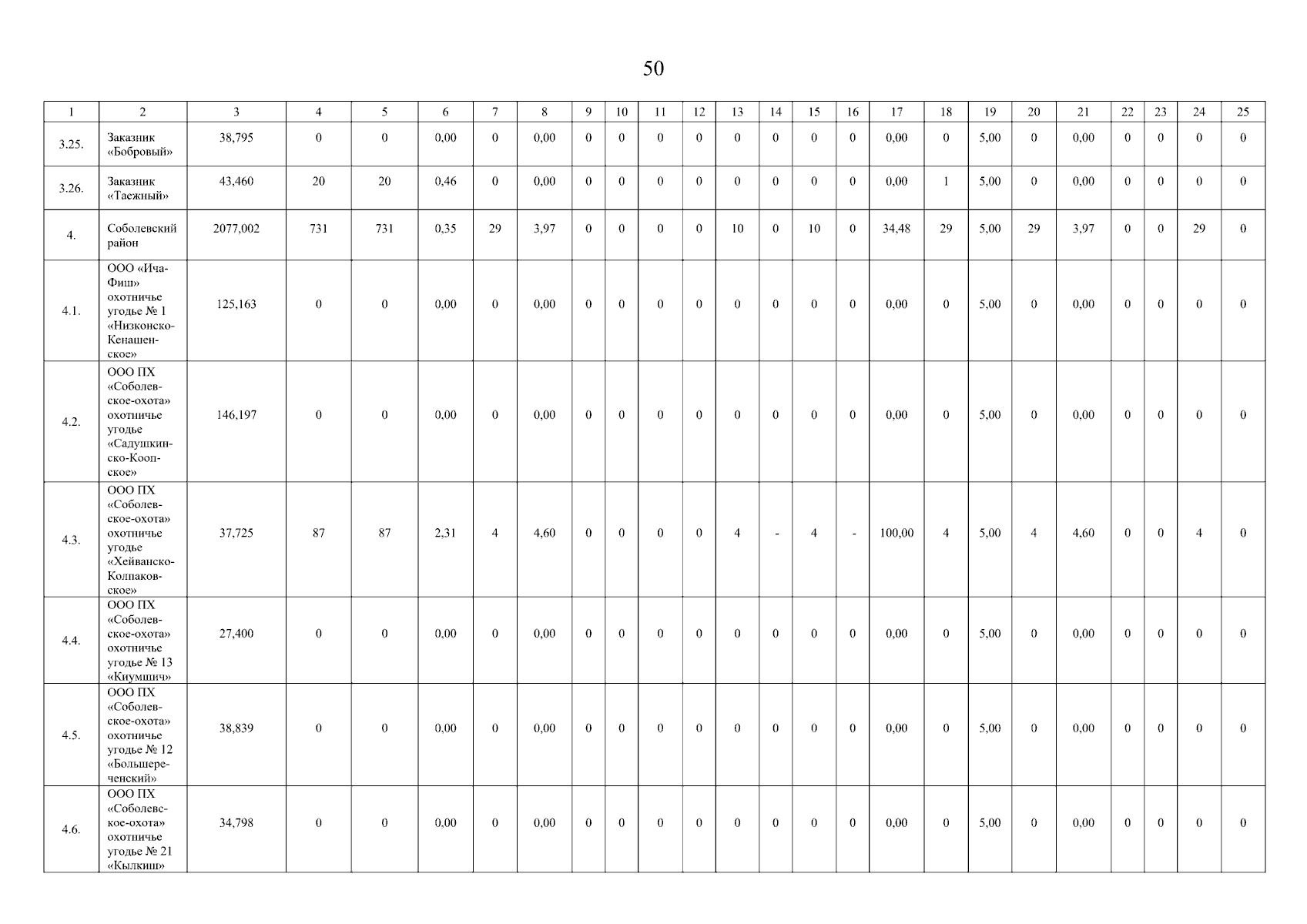 50

| 1 | 2 | 3 | 4 | 5 | 6 | 7 | 8 | 9 | 10 | 11 | 12 | 13 | 14 | 15 | 16 | 17 | 18 | 19 | 20 | 21 | 22 | 23 | 24 | 25 |
|---|---|---|---|---|---|---|---|---|---|---|---|---|---|---|---|---|---|---|---|---|---|---|---|---|
| 3.25. | Заказник «Бобровый» | 38,795 | 0 | 0 | 0,00 | 0 | 0,00 | 0 | 0 | 0 | 0 | 0 | 0 | 0 | 0 | 0,00 | 0 | 5,00 | 0 | 0,00 | 0 | 0 | 0 | 0 |
| 3.26. | Заказник «Таежный» | 43,460 | 20 | 20 | 0,46 | 0 | 0,00 | 0 | 0 | 0 | 0 | 0 | 0 | 0 | 0 | 0,00 | 1 | 5,00 | 0 | 0,00 | 0 | 0 | 0 | 0 |
| 4. | Соболевский район | 2077,002 | 731 | 731 | 0,35 | 29 | 3,97 | 0 | 0 | 0 | 0 | 10 | 0 | 10 | 0 | 34,48 | 29 | 5,00 | 29 | 3,97 | 0 | 0 | 29 | 0 |
| 4.1. | ООО «Ича-Фиш» охотничье угодье № 1 «Низконско-Кенашенское» | 125,163 | 0 | 0 | 0,00 | 0 | 0,00 | 0 | 0 | 0 | 0 | 0 | 0 | 0 | 0 | 0,00 | 0 | 5,00 | 0 | 0,00 | 0 | 0 | 0 | 0 |
| 4.2. | ООО ПХ «Соболевское-охота» охотничье угодье «Садушкинско-Коопское» | 146,197 | 0 | 0 | 0,00 | 0 | 0,00 | 0 | 0 | 0 | 0 | 0 | 0 | 0 | 0 | 0,00 | 0 | 5,00 | 0 | 0,00 | 0 | 0 | 0 | 0 |
| 4.3. | ООО ПХ «Соболевское-охота» охотничье угодье «Хейванско-Колпаковское» | 37,725 | 87 | 87 | 2,31 | 4 | 4,60 | 0 | 0 | 0 | 0 | 4 | - | 4 | - | 100,00 | 4 | 5,00 | 4 | 4,60 | 0 | 0 | 4 | 0 |
| 4.4. | ООО ПХ «Соболевское-охота» охотничье угодье № 13 «Киумшич» | 27,400 | 0 | 0 | 0,00 | 0 | 0,00 | 0 | 0 | 0 | 0 | 0 | 0 | 0 | 0 | 0,00 | 0 | 5,00 | 0 | 0,00 | 0 | 0 | 0 | 0 |
| 4.5. | ООО ПХ «Соболевское-охота» охотничье угодье № 12 «Большереченский» | 38,839 | 0 | 0 | 0,00 | 0 | 0,00 | 0 | 0 | 0 | 0 | 0 | 0 | 0 | 0 | 0,00 | 0 | 5,00 | 0 | 0,00 | 0 | 0 | 0 | 0 |
| 4.6. | ООО ПХ «Соболевское-охота» охотничье угодье № 21 «Кылкиш» | 34,798 | 0 | 0 | 0,00 | 0 | 0,00 | 0 | 0 | 0 | 0 | 0 | 0 | 0 | 0 | 0,00 | 0 | 5,00 | 0 | 0,00 | 0 | 0 | 0 | 0 |